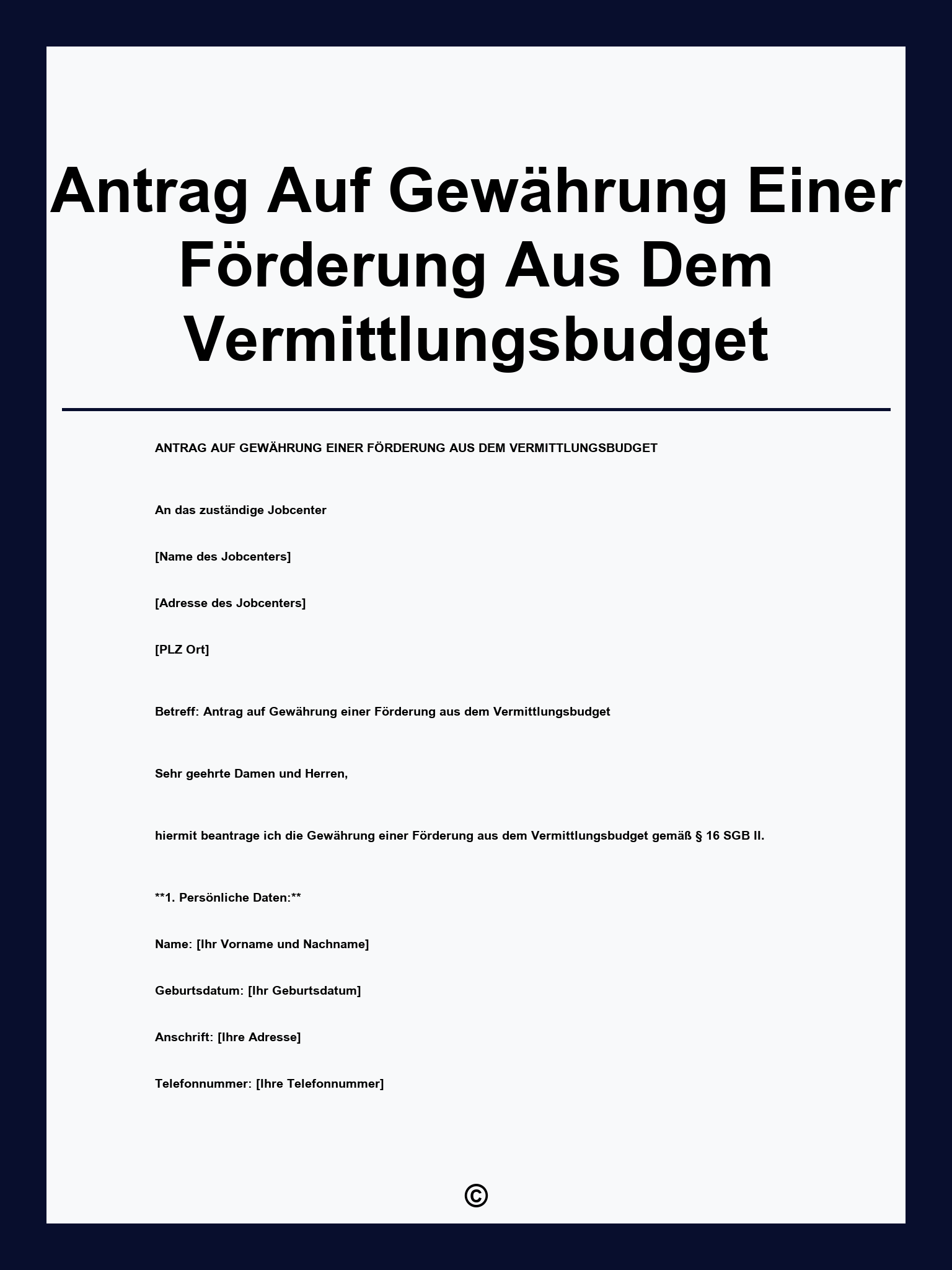 Antrag Auf Gewährung Einer Förderung Aus Dem Vermittlungsbudget

ANTRAG AUF GEWÄHRUNG EINER FÖRDERUNG AUS DEM VERMITTLUNGSBUDGET

An das zuständige Jobcenter

[Name des Jobcenters]

[Adresse des Jobcenters]

[PLZ Ort]

Betreff: Antrag auf Gewährung einer Förderung aus dem Vermittlungsbudget

Sehr geehrte Damen und Herren,

hiermit beantrage ich die Gewährung einer Förderung aus dem Vermittlungsbudget gemäß § 16 SGB II.

**1. Persönliche Daten:**

Name: [Ihr Vorname und Nachname]

Geburtsdatum: [Ihr Geburtsdatum]

Anschrift: [Ihre Adresse]

Telefonnummer: [Ihre Telefonnummer]

©